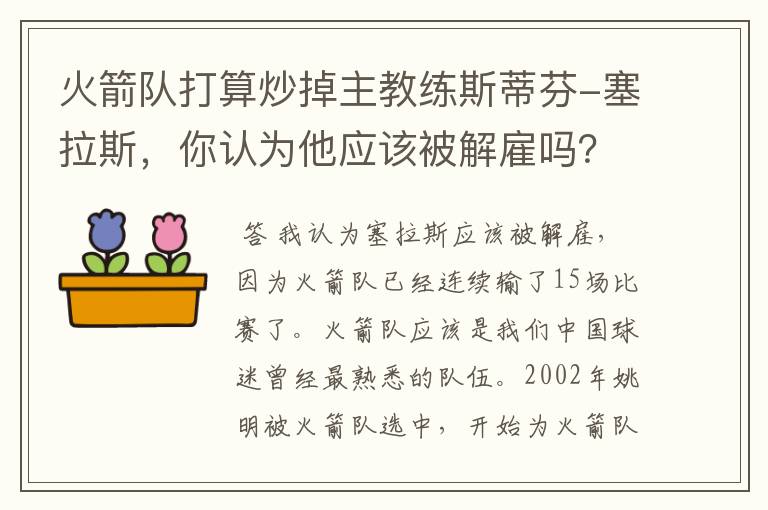 火箭队打算炒掉主教练斯蒂芬-塞拉斯，你认为他应该被解雇吗？

答 我认为塞拉斯应该被解雇，因为火箭队已经连续输了15场比赛了。火箭队应该是我们中国球迷曾经最熟悉的队伍。2002年姚明被火箭队选中，开始为火箭队